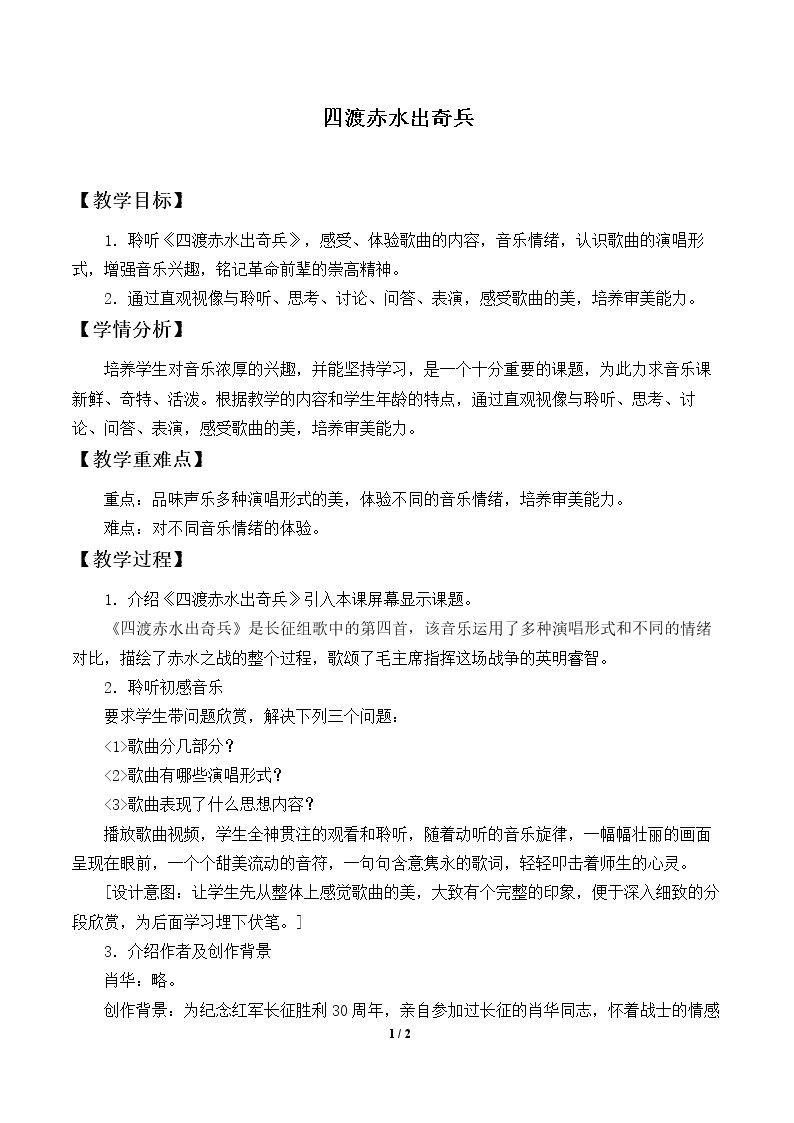 四渡赤水出奇兵

【教学目标】

1．聆听《四渡赤水出奇兵》，感受、体验歌曲的内容，音乐情绪，认识歌曲的演唱形式，增强音乐兴趣，铭记革命前辈的崇高精神。

2．通过直观视像与聆听、思考、讨论、问答、表演，感受歌曲的美，培养审美能力。

【学情分析】

培养学生对音乐浓厚的兴趣，并能坚持学习，是一个十分重要的课题，为此力求音乐课新鲜、奇特、活泼。根据教学的内容和学生年龄的特点，通过直观视像与聆听、思考、讨论、问答、表演，感受歌曲的美，培养审美能力。

【教学重难点】

重点：品味声乐多种演唱形式的美，体验不同的音乐情绪，培养审美能力。

难点：对不同音乐情绪的体验。

【教学过程】

1．介绍《四渡赤水出奇兵》引入本课屏幕显示课题。

《四渡赤水出奇兵》是长征组歌中的第四首，该音乐运用了多种演唱形式和不同的情绪对比，描绘了赤水之战的整个过程，歌颂了毛主席指挥这场战争的英明睿智。

2．聆听初感音乐

要求学生带问题欣赏，解决下列三个问题：

<1>歌曲分几部分？

<2>歌曲有哪些演唱形式？

<3>歌曲表现了什么思想内容？

播放歌曲视频，学生全神贯注的观看和聆听，随着动听的音乐旋律，一幅幅壮丽的画面呈现在眼前，一个个甜美流动的音符，一句句含意隽永的歌词，轻轻叩击着师生的心灵。

[设计意图：让学生先从整体上感觉歌曲的美，大致有个完整的印象，便于深入细致的分段欣赏，为后面学习埋下伏笔。]

3．介绍作者及创作背景

肖华：略。

创作背景：为纪念红军长征胜利30周年，亲自参加过长征的肖华同志，怀着战士的情感

1 / 2